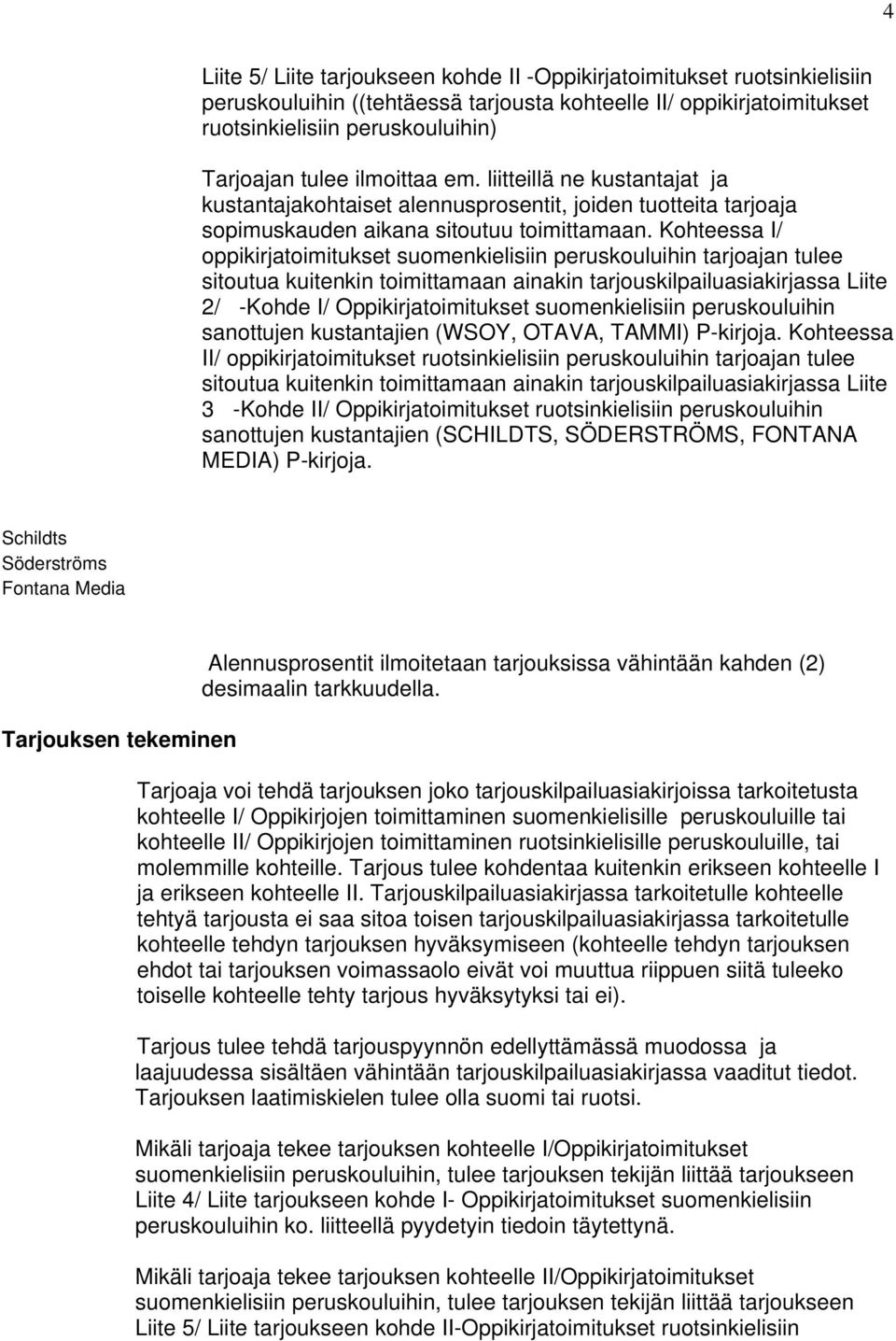 4

Liite 5/ Liite tarjoukseen kohde II -Oppikirjatoimitukset ruotsinkielisiin peruskouluihin ((tehtäessä tarjousta kohteelle II/ oppikirjatoimitukset ruotsinkielisiin peruskouluihin)

Tarjoajan tulee ilmoittaa em. liitteillä ne kustantajat ja kustantajakohtaiset alennusprosentit, joiden tuotteita tarjoaja sopimuskauden aikana sitoutuu toimittamaan. Kohteessa I/ oppikirjatoimitukset suomenkielisiin peruskouluihin tarjoajan tulee sitoutua kuitenkin toimittamaan ainakin tarjouskilpailuasiakirjassa Liite 2/ -Kohde I/ Oppikirjatoimitukset suomenkielisiin peruskouluihin sanottujen kustantajien (WSOY, OTAVA, TAMMI) P-kirjoja. Kohteessa II/ oppikirjatoimitukset ruotsinkielisiin peruskouluihin tarjoajan tulee sitoutua kuitenkin toimittamaan ainakin tarjouskilpailuasiakirjassa Liite 3 -Kohde II/ Oppikirjatoimitukset ruotsinkielisiin peruskouluihin sanottujen kustantajien (SCHILDTS, SÖDERSTRÖMS, FONTANA MEDIA) P-kirjoja.

Schildts
Söderströms
Fontana Media

Alennusprosentit ilmoitetaan tarjouksissa vähintään kahden (2) desimaalin tarkkuudella.

Tarjouksen tekeminen

Tarjoaja voi tehdä tarjouksen joko tarjouskilpailuasiakirjoissa tarkoitetusta kohteelle I/ Oppikirjojen toimittaminen suomenkielisille peruskouluille tai kohteelle II/ Oppikirjojen toimittaminen ruotsinkielisille peruskouluille, tai molemmille kohteille. Tarjous tulee kohdentaa kuitenkin erikseen kohteelle I ja erikseen kohteelle II. Tarjouskilpailuasiakirjassa tarkoitetulle kohteelle tehtyä tarjousta ei saa sitoa toisen tarjouskilpailuasiakirjassa tarkoitetulle kohteelle tehdyn tarjouksen hyväksymiseen (kohteelle tehdyn tarjouksen ehdot tai tarjouksen voimassaolo eivät voi muuttua riippuen siitä tuleeko toiselle kohteelle tehty tarjous hyväksytyksi tai ei).

Tarjous tulee tehdä tarjouspyynnön edellyttämässä muodossa ja laajuudessa sisältäen vähintään tarjouskilpailuasiakirjassa vaaditut tiedot. Tarjouksen laatimiskielen tulee olla suomi tai ruotsi.

Mikäli tarjoaja tekee tarjouksen kohteelle I/Oppikirjatoimitukset suomenkielisiin peruskouluihin, tulee tarjouksen tekijän liittää tarjoukseen Liite 4/ Liite tarjoukseen kohde I- Oppikirjatoimitukset suomenkielisiin peruskouluihin ko. liitteellä pyydetyin tiedoin täytettynä.

Mikäli tarjoaja tekee tarjouksen kohteelle II/Oppikirjatoimitukset suomenkielisiin peruskouluihin, tulee tarjouksen tekijän liittää tarjoukseen Liite 5/ Liite tarjoukseen kohde II-Oppikirjatoimitukset ruotsinkielisiin